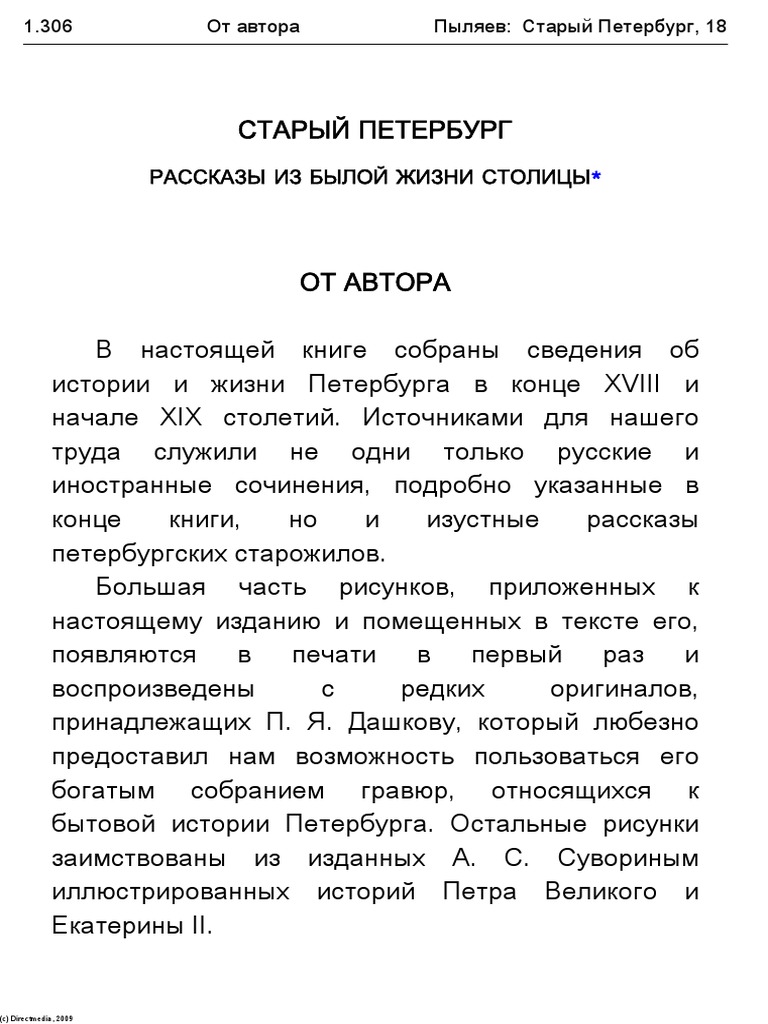 1.306 От автора Пыляев: Старый Петербург, 18

СТАРЫЙ ПЕТЕРБУРГ

РАССКАЗЫ ИЗ БЫЛОЙ ЖИЗНИ СТОЛИЦЫ*

ОТ АВТОРА

В настоящей книге собраны сведения об истории и жизни Петербурга в конце XVIII и начале XIX столетий. Источниками для нашего труда служили не одни только русские и иностранные сочинения, подробно указанные в конце книги, но и изустные рассказы петербургских старожилов.

Большая часть рисунков, приложенных к настоящему изданию и помещенных в тексте его, появляются в печати в первый раз и воспроизведены с редких оригиналов, принадлежащих П. Я. Дашкову, который любезно предоставил нам возможность пользоваться его богатым собранием гравюр, относящихся к бытовой истории Петербурга. Остальные рисунки заимствованы из изданных А. С. Сувориным иллюстрированных историй Петра Великого и Екатерины II.

(c) Directmedia, 2009